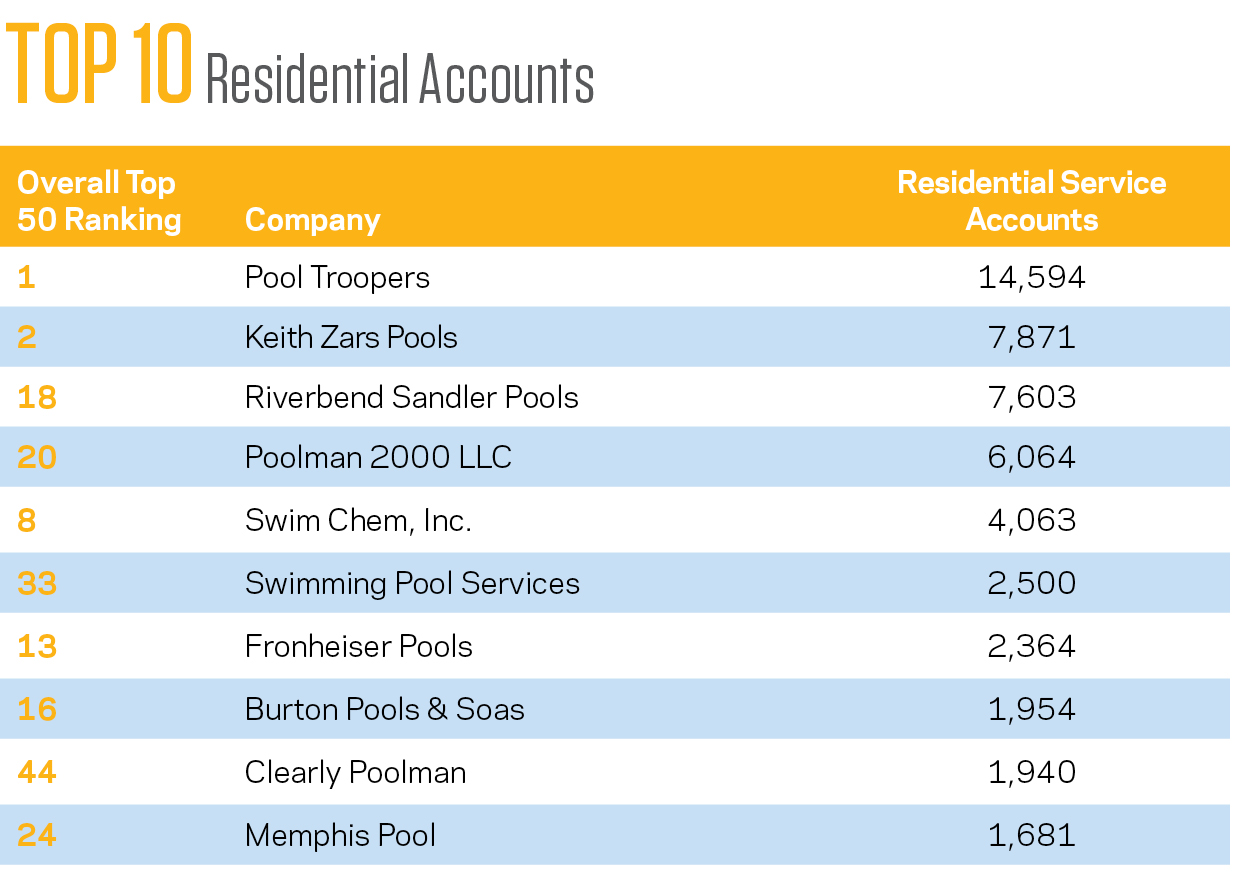 TOP 10 Residential Accounts

| Overall Top 50 Ranking | Company | Residential Service Accounts |
|---|---|---|
| 1 | Pool Troopers | 14,594 |
| 2 | Keith Zars Pools | 7,871 |
| 18 | Riverbend Sandler Pools | 7,603 |
| 20 | Poolman 2000 LLC | 6,064 |
| 8 | Swim Chem, Inc. | 4,063 |
| 33 | Swimming Pool Services | 2,500 |
| 13 | Fronheiser Pools | 2,364 |
| 16 | Burton Pools & Soas | 1,954 |
| 44 | Clearly Poolman | 1,940 |
| 24 | Memphis Pool | 1,681 |